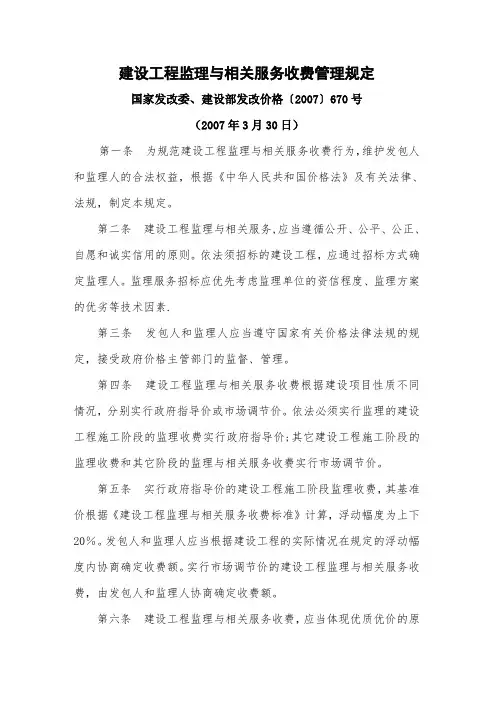 建设工程监理与相关服务收费管理规定

国家发改委、建设部发改价格〔2007〕670号

（2007年3月30日）

第一条　为规范建设工程监理与相关服务收费行为，维护发包人和监理人的合法权益，根据《中华人民共和国价格法》及有关法律、法规，制定本规定。

第二条　建设工程监理与相关服务，应当遵循公开、公平、公正、自愿和诚实信用的原则。依法须招标的建设工程，应通过招标方式确定监理人。监理服务招标应优先考虑监理单位的资信程度、监理方案的优劣等技术因素.

第三条　发包人和监理人应当遵守国家有关价格法律法规的规定，接受政府价格主管部门的监督、管理。

第四条　建设工程监理与相关服务收费根据建设项目性质不同情况，分别实行政府指导价或市场调节价。依法必须实行监理的建设工程施工阶段的监理收费实行政府指导价；其它建设工程施工阶段的监理收费和其它阶段的监理与相关服务收费实行市场调节价。

第五条　实行政府指导价的建设工程施工阶段监理收费，其基准价根据《建设工程监理与相关服务收费标准》计算，浮动幅度为上下20%。发包人和监理人应当根据建设工程的实际情况在规定的浮动幅度内协商确定收费额。实行市场调节价的建设工程监理与相关服务收费，由发包人和监理人协商确定收费额。

第六条　建设工程监理与相关服务收费，应当体现优质优价的原